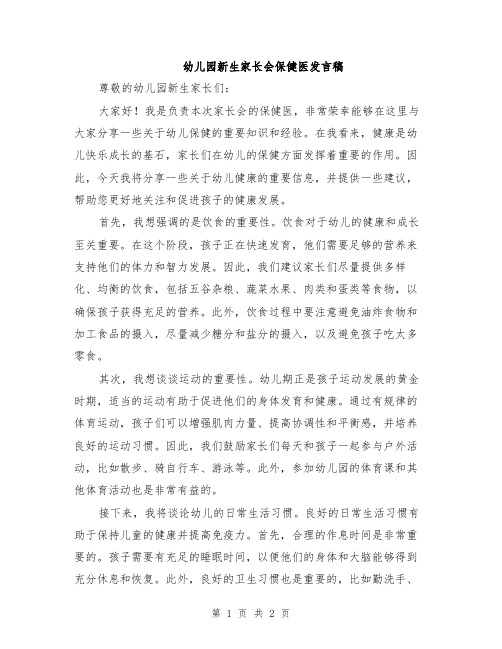 幼儿园新生家长会保健医发言稿

尊敬的幼儿园新生家长们：

大家好！我是负责本次家长会的保健医，非常荣幸能够在这里与大家分享一些关于幼儿保健的重要知识和经验。在我看来，健康是幼儿快乐成长的基石，家长们在幼儿的保健方面发挥着重要的作用。因此，今天我将分享一些关于幼儿健康的重要信息，并提供一些建议，帮助您更好地关注和促进孩子的健康发展。

首先，我想强调的是饮食的重要性。饮食对于幼儿的健康和成长至关重要。在这个阶段，孩子正在快速发育，他们需要足够的营养来支持他们的体力和智力发展。因此，我们建议家长们尽量提供多样化、均衡的饮食，包括五谷杂粮、蔬菜水果、肉类和蛋类等食物，以确保孩子获得充足的营养。此外，饮食过程中要注意避免油炸食物和加工食品的摄入，尽量减少糖分和盐分的摄入，以及避免孩子吃太多零食。

其次，我想谈谈运动的重要性。幼儿期正是孩子运动发展的黄金时期，适当的运动有助于促进他们的身体发育和健康。通过有规律的体育运动，孩子们可以增强肌肉力量、提高协调性和平衡感，并培养良好的运动习惯。因此，我们鼓励家长们每天和孩子一起参与户外活动，比如散步、骑自行车、游泳等。此外，参加幼儿园的体育课和其他体育活动也是非常有益的。

接下来，我将谈论幼儿的日常生活习惯。良好的日常生活习惯有助于保持儿童的健康并提高免疫力。首先，合理的作息时间是非常重要的。孩子需要有充足的睡眠时间，以便他们的身体和大脑能够得到充分休息和恢复。此外，良好的卫生习惯也是重要的，比如勤洗手、

第 1 页 共 2 页